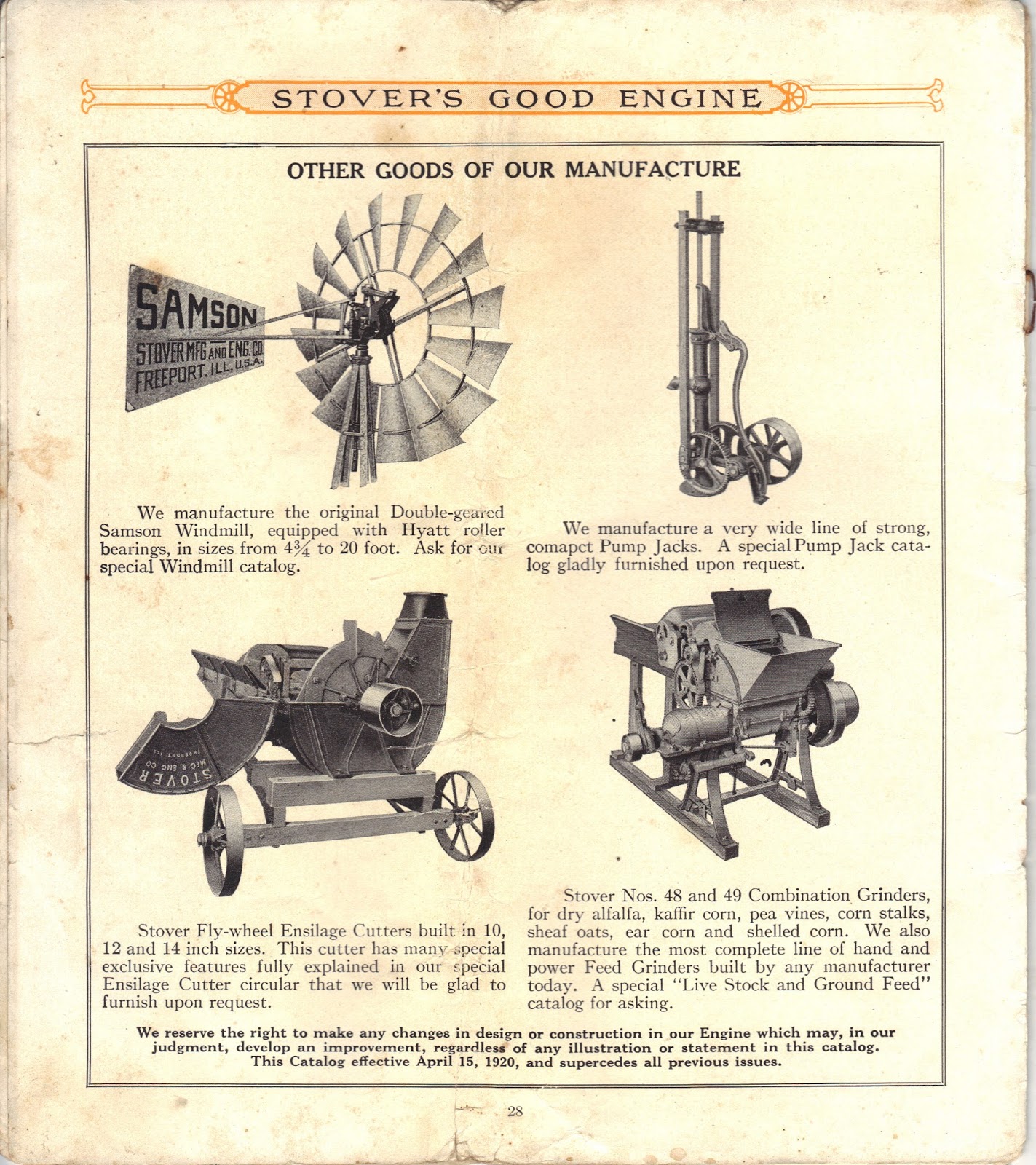 STOVER'S GOOD ENGINE

OTHER GOODS OF OUR MANUFACTURE

SAMSON
STOVER MFG AND ENG. CO.
FREEPORT, ILL. U.S.A.

We manufacture the original Double-geared Samson Windmill, equipped with Hyatt roller bearings, in sizes from $4\frac{3}{4}$ to 20 foot. Ask for our special Windmill catalog.

We manufacture a very wide line of strong, comapct Pump Jacks. A special Pump Jack catalog gladly furnished upon request.

STOVER
MFG & ENG CO
FREEPORT, ILL

Stover Fly-wheel Ensilage Cutters built in 10, 12 and 14 inch sizes. This cutter has many special exclusive features fully explained in our special Ensilage Cutter circular that we will be glad to furnish upon request.

Stover Nos. 48 and 49 Combination Grinders, for dry alfalfa, kaffir corn, pea vines, corn stalks, sheaf oats, ear corn and shelled corn. We also manufacture the most complete line of hand and power Feed Grinders built by any manufacturer today. A special "Live Stock and Ground Feed" catalog for asking.

We reserve the right to make any changes in design or construction in our Engine which may, in our judgment, develop an improvement, regardless of any illustration or statement in this catalog. This Catalog effective April 15, 1920, and supercedes all previous issues.

28